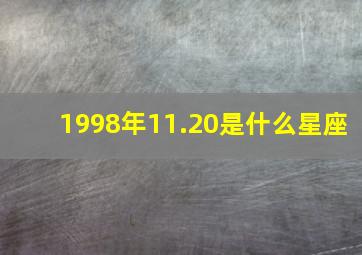 1998年11.20是什么星座